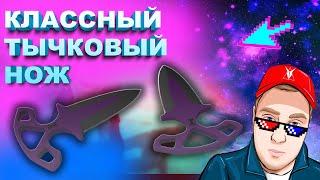 КЛАССНЫЙ ТЫЧКОВЫЙ НОЖ